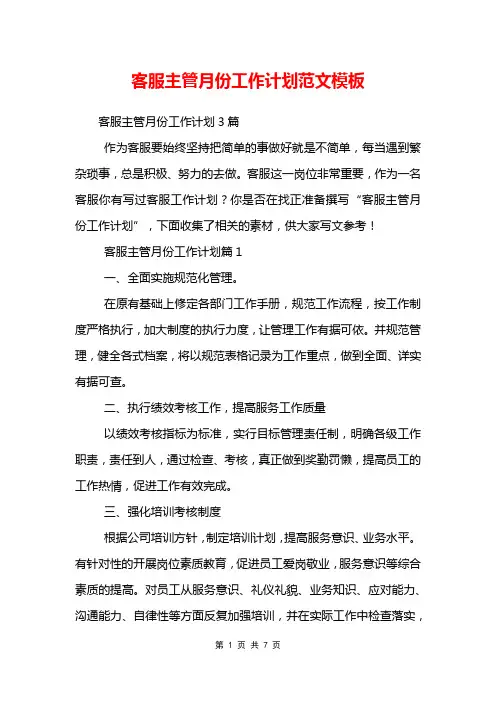 客服主管月份工作计划范文模板

客服主管月份工作计划 3 篇

作为客服要始终坚持把简单的事做好就是不简单，每当遇到繁杂琐事，总是积极、努力的去做。客服这一岗位非常重要，作为一名客服你有写过客服工作计划？你是否在找正准备撰写“客服主管月份工作计划”，下面收集了相关的素材，供大家写文参考！

客服主管月份工作计划篇 1

一、全面实施规范化管理。

在原有基础上修定各部门工作手册，规范工作流程，按工作制度严格执行，加大制度的执行力度，让管理工作有据可依。并规范管理，健全各式档案，将以规范表格记录为工作重点，做到全面、详实有据可查。

二、执行绩效考核工作，提高服务工作质量

以绩效考核指标为标准，实行目标管理责任制，明确各级工作职责，责任到人，通过检查、考核，真正做到奖勤罚懒，提高员工的工作热情，促进工作有效完成。

三、强化培训考核制度

根据公司培训方针，制定培训计划，提高服务意识、业务水平。有针对性的开展岗位素质教育，促进员工爱岗敬业，服务意识等综合素质的提高。对员工从服务意识、礼仪礼貌、业务知识、应对能力、沟通能力、自律性等方面反复加强培训，并在实际工作中检查落实，

第 1 页 共 7 页